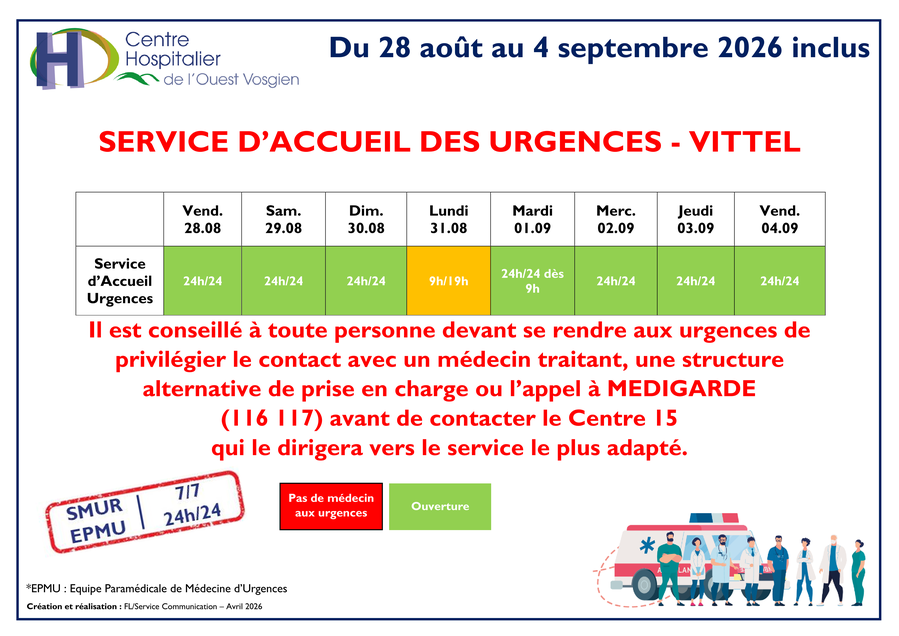 Centre Hospitalier de l'Ouest Vosgien

Du 28 août au 4 septembre 2026 inclus

SERVICE D'ACCUEIL DES URGENCES - VITTEL

| | Vend. 28.08 | Sam. 29.08 | Dim. 30.08 | Lundi 31.08 | Mardi 01.09 | Merc. 02.09 | Jeudi 03.09 | Vend. 04.09 |
|---|---|---|---|---|---|---|---|---|
| Service d'Accueil Urgences | 24h/24 | 24h/24 | 24h/24 | 9h/19h | 24h/24 dès 9h | 24h/24 | 24h/24 | 24h/24 |

Il est conseillé à toute personne devant se rendre aux urgences de privilégier le contact avec un médecin traitant, une structure alternative de prise en charge ou l'appel à MEDIGARDE (116 117) avant de contacter le Centre 15 qui le dirigera vers le service le plus adapté.

SMUR
EPMU
7/7
24h/24

Pas de médecin aux urgences

Ouverture

*EPMU : Equipe Paramédicale de Médecine d'Urgences

Création et réalisation : FL/Service Communication – Avril 2026